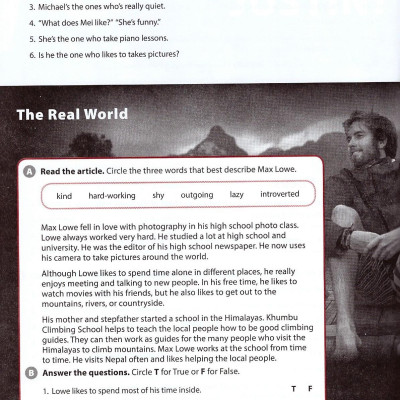 3. Michael's the ones who's really quiet.

4. "What does Mei like?" "She's funny."

5. She's the one who take piano lessons.

6. Is he the one who likes to takes pictures?

The Real World

A Read the article. Circle the three words that best describe Max Lowe.

kind hard-working shy outgoing lazy introverted

Max Lowe fell in love with photography in his high school photo class. Lowe always worked very hard. He studied a lot at high school and university. He was the editor of his high school newspaper. He now uses his camera to take pictures around the world.

Although Lowe likes to spend time alone in different places, he really enjoys meeting and talking to new people. In his free time, he likes to watch movies with his friends, but he also likes to get out to the mountains, rivers, or countryside.

His mother and stepfather started a school in the Himalayas. Khumbu Climbing School helps to teach the local people how to be good climbing guides. They can then work as guides for the many people who visit the Himalayas to climb mountains. Max Lowe works at the school from time to time. He visits Nepal often and likes helping the local people.

B Answer the questions. Circle T for True or F for False.

1. Lowe likes to spend most of his time inside. T F